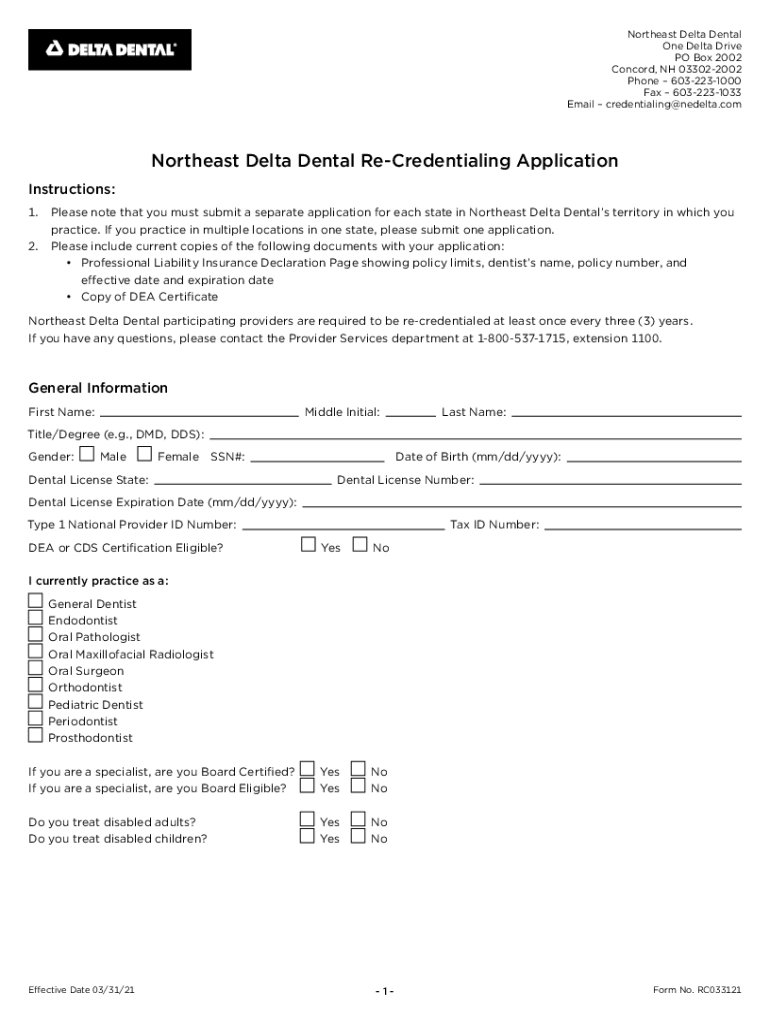 DELTA DENTAL

Northeast Delta Dental
One Delta Drive
PO Box 2002
Concord, NH 03302-2002
Phone – 603-223-1000
Fax – 603-223-1033
Email – credentialing@nedelta.com

Northeast Delta Dental Re-Credentialing Application

Instructions:

1. Please note that you must submit a separate application for each state in Northeast Delta Dental's territory in which you practice. If you practice in multiple locations in one state, please submit one application.
2. Please include current copies of the following documents with your application:
• Professional Liability Insurance Declaration Page showing policy limits, dentist's name, policy number, and effective date and expiration date
• Copy of DEA Certificate

Northeast Delta Dental participating providers are required to be re-credentialed at least once every three (3) years.
If you have any questions, please contact the Provider Services department at 1-800-537-1715, extension 1100.

General Information

First Name: Middle Initial: Last Name:

Title/Degree (e.g., DMD, DDS):

Gender: Male Female SSN#: Date of Birth (mm/dd/yyyy):

Dental License State: Dental License Number:

Dental License Expiration Date (mm/dd/yyyy):

Type 1 National Provider ID Number: Tax ID Number:

DEA or CDS Certification Eligible? Yes No

I currently practice as a:

General Dentist
Endodontist
Oral Pathologist
Oral Maxillofacial Radiologist
Oral Surgeon
Orthodontist
Pediatric Dentist
Periodontist
Prosthodontist

If you are a specialist, are you Board Certified? Yes No
If you are a specialist, are you Board Eligible? Yes No

Do you treat disabled adults? Yes No
Do you treat disabled children? Yes No

Effective Date 03/31/21

- 1 -

Form No. RC033121